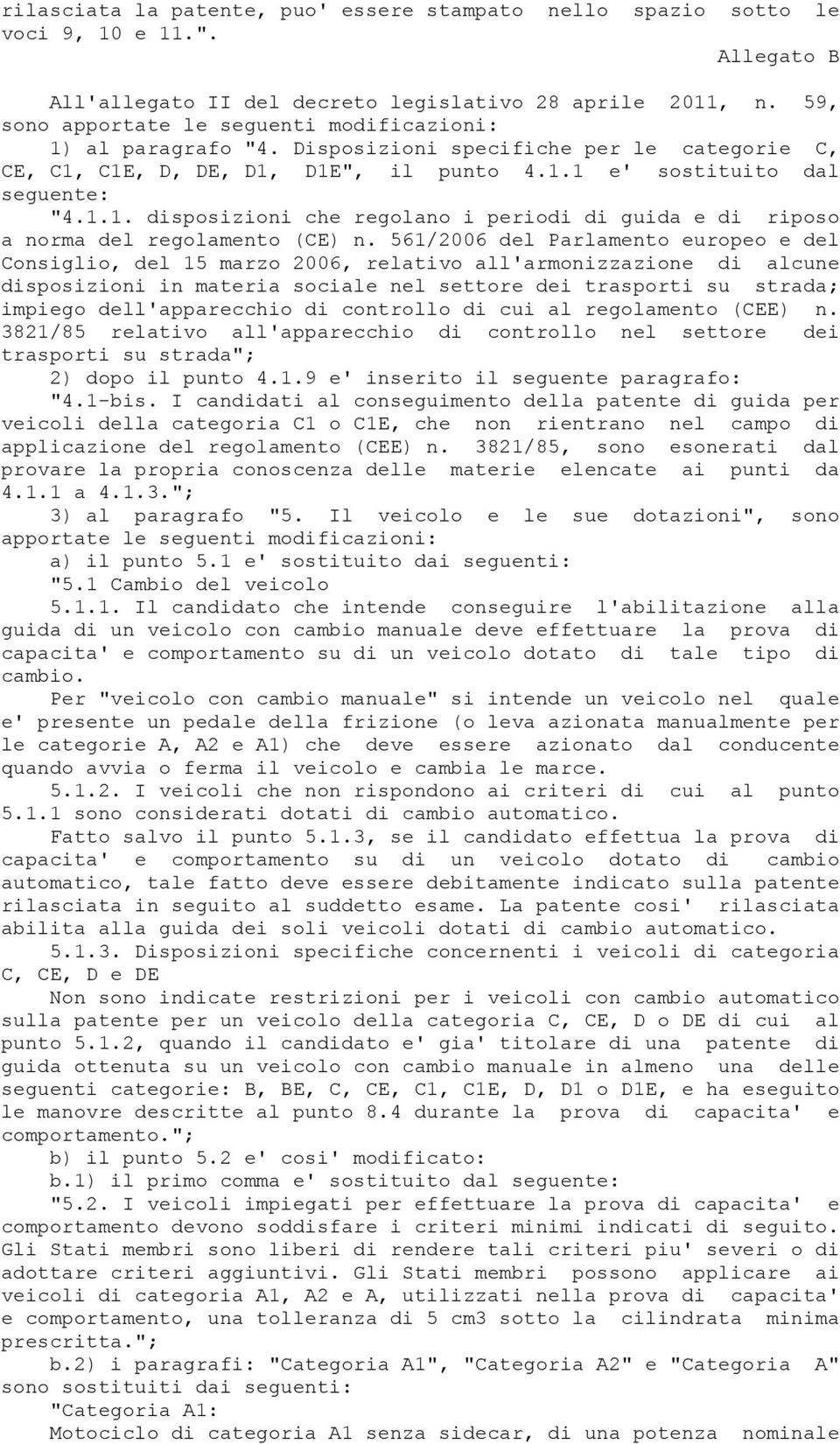 rilasciata la patente, puo' essere stampato nello spazio sotto le voci 9, 10 e 11.".

Allegato B

All'allegato II del decreto legislativo 28 aprile 2011, n. 59, sono apportate le seguenti modificazioni:

1) al paragrafo "4. Disposizioni specifiche per le categorie C, CE, C1, C1E, D, DE, D1, D1E", il punto 4.1.1 e' sostituito dal seguente:

"4.1.1. disposizioni che regolano i periodi di guida e di riposo a norma del regolamento (CE) n. 561/2006 del Parlamento europeo e del Consiglio, del 15 marzo 2006, relativo all'armonizzazione di alcune disposizioni in materia sociale nel settore dei trasporti su strada; impiego dell'apparecchio di controllo di cui al regolamento (CEE) n. 3821/85 relativo all'apparecchio di controllo nel settore dei trasporti su strada";

2) dopo il punto 4.1.9 e' inserito il seguente paragrafo:

"4.1-bis. I candidati al conseguimento della patente di guida per veicoli della categoria C1 o C1E, che non rientrano nel campo di applicazione del regolamento (CEE) n. 3821/85, sono esonerati dal provare la propria conoscenza delle materie elencate ai punti da 4.1.1 a 4.1.3.";

3) al paragrafo "5. Il veicolo e le sue dotazioni", sono apportate le seguenti modificazioni:

a) il punto 5.1 e' sostituito dai seguenti:

"5.1 Cambio del veicolo

5.1.1. Il candidato che intende conseguire l'abilitazione alla guida di un veicolo con cambio manuale deve effettuare la prova di capacita' e comportamento su di un veicolo dotato di tale tipo di cambio.

Per "veicolo con cambio manuale" si intende un veicolo nel quale e' presente un pedale della frizione (o leva azionata manualmente per le categorie A, A2 e A1) che deve essere azionato dal conducente quando avvia o ferma il veicolo e cambia le marce.

5.1.2. I veicoli che non rispondono ai criteri di cui al punto 5.1.1 sono considerati dotati di cambio automatico.

Fatto salvo il punto 5.1.3, se il candidato effettua la prova di capacita' e comportamento su di un veicolo dotato di cambio automatico, tale fatto deve essere debitamente indicato sulla patente rilasciata in seguito al suddetto esame. La patente cosi' rilasciata abilita alla guida dei soli veicoli dotati di cambio automatico.

5.1.3. Disposizioni specifiche concernenti i veicoli di categoria C, CE, D e DE

Non sono indicate restrizioni per i veicoli con cambio automatico sulla patente per un veicolo della categoria C, CE, D o DE di cui al punto 5.1.2, quando il candidato e' gia' titolare di una patente di guida ottenuta su un veicolo con cambio manuale in almeno una delle seguenti categorie: B, BE, C, CE, C1, C1E, D, D1 o D1E, e ha eseguito le manovre descritte al punto 8.4 durante la prova di capacita' e comportamento.";

b) il punto 5.2 e' cosi' modificato:

b.1) il primo comma e' sostituito dal seguente:

"5.2. I veicoli impiegati per effettuare la prova di capacita' e comportamento devono soddisfare i criteri minimi indicati di seguito. Gli Stati membri sono liberi di rendere tali criteri piu' severi o di adottare criteri aggiuntivi. Gli Stati membri possono applicare ai veicoli di categoria A1, A2 e A, utilizzati nella prova di capacita' e comportamento, una tolleranza di 5 cm3 sotto la cilindrata minima prescritta.";

b.2) i paragrafi: "Categoria A1", "Categoria A2" e "Categoria A" sono sostituiti dai seguenti:

"Categoria A1:

Motociclo di categoria A1 senza sidecar, di una potenza nominale